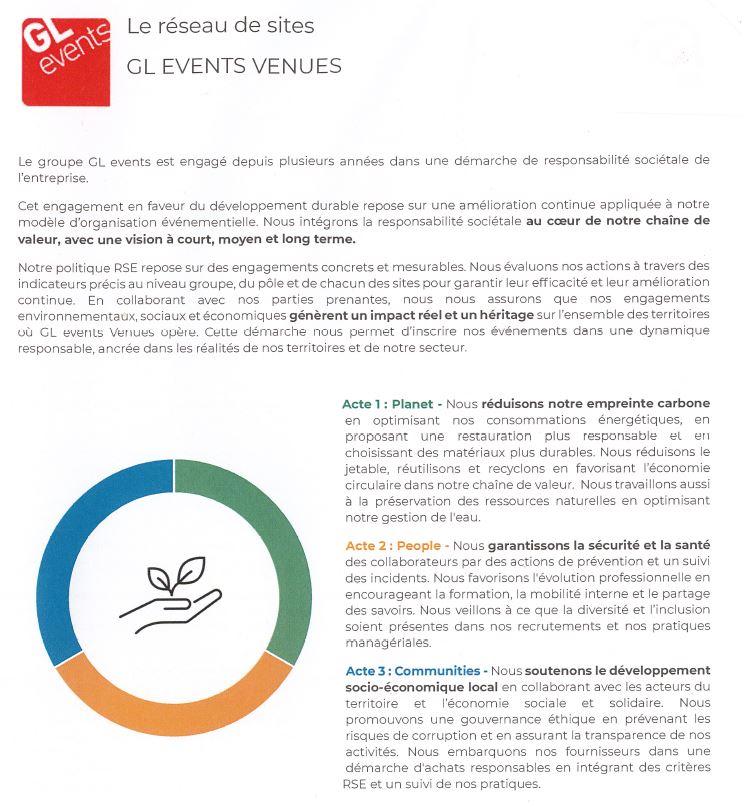 GL events

Le réseau de sites

GL EVENTS VENUES

Le groupe GL events est engagé depuis plusieurs années dans une démarche de responsabilité sociétale de l'entreprise.

Cet engagement en faveur du développement durable repose sur une amélioration continue appliquée à notre modèle d'organisation événementielle. Nous intégrons la responsabilité sociétale au cœur de notre chaîne de valeur, avec une vision à court, moyen et long terme.

Notre politique RSE repose sur des engagements concrets et mesurables. Nous évaluons nos actions à travers des indicateurs précis au niveau groupe, du pôle et de chacun des sites pour garantir leur efficacité et leur amélioration continue. En collaborant avec nos parties prenantes, nous nous assurons que nos engagements environnementaux, sociaux et économiques génèrent un impact réel et un héritage sur l'ensemble des territoires où GL events Venues opère. Cette démarche nous permet d'inscrire nos événements dans une dynamique responsable, ancrée dans les réalités de nos territoires et de notre secteur.

Acte 1 : Planet - Nous réduisons notre empreinte carbone en optimisant nos consommations énergétiques, en proposant une restauration plus responsable et en choisissant des matériaux plus durables. Nous réduisons le jetable, réutilisons et recyclons en favorisant l'économie circulaire dans notre chaîne de valeur. Nous travaillons aussi à la préservation des ressources naturelles en optimisant notre gestion de l'eau.

Acte 2 : People - Nous garantissons la sécurité et la santé des collaborateurs par des actions de prévention et un suivi des incidents. Nous favorisons l'évolution professionnelle en encourageant la formation, la mobilité interne et le partage des savoirs. Nous veillons à ce que la diversité et l'inclusion soient présentes dans nos recrutements et nos pratiques managériales.

Acte 3 : Communities - Nous soutenons le développement socio-économique local en collaborant avec les acteurs du territoire et l'économie sociale et solidaire. Nous promouvons une gouvernance éthique en prévenant les risques de corruption et en assurant la transparence de nos activités. Nous embarquons nos fournisseurs dans une démarche d'achats responsables en intégrant des critères RSE et un suivi de nos pratiques.